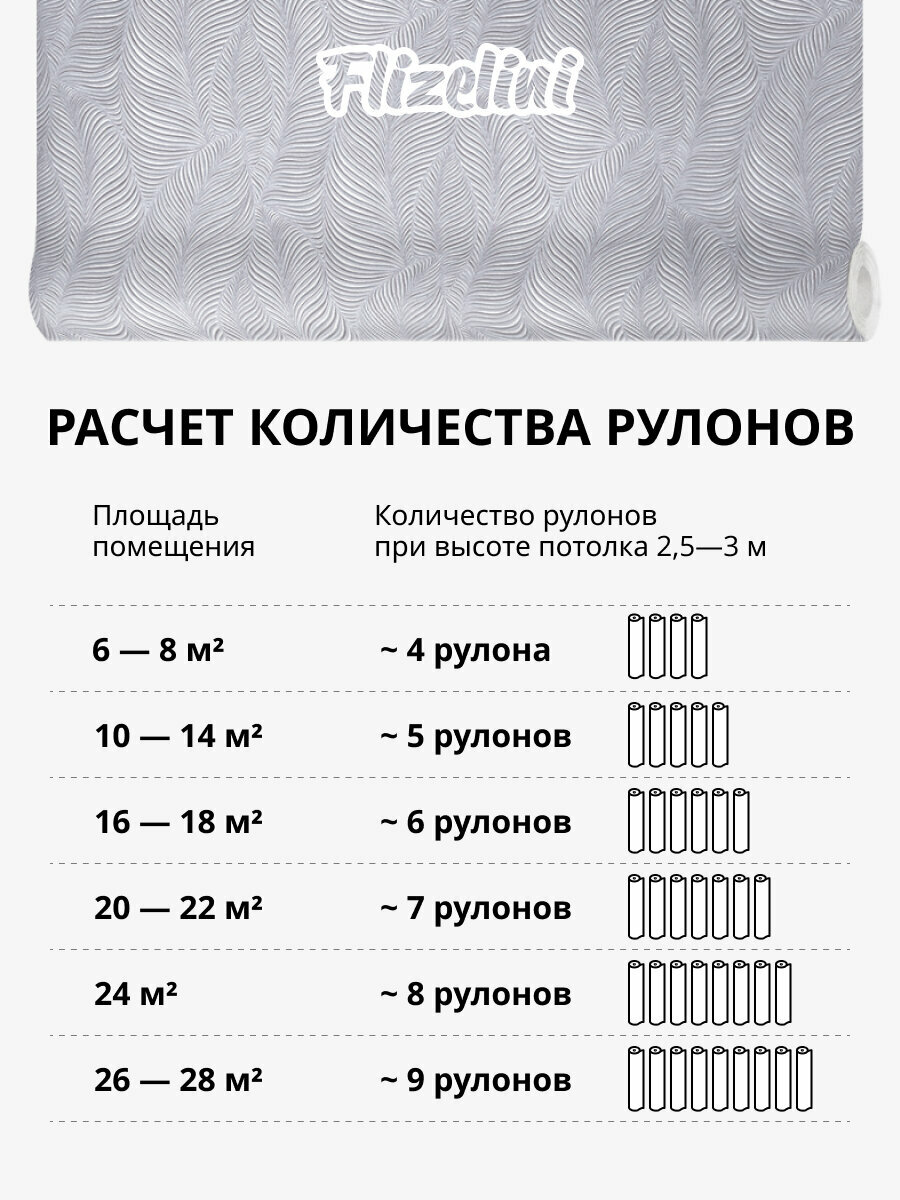 Flizelini

РАСЧЕТ КОЛИЧЕСТВА РУЛОНОВ

| Площадь помещения | Количество рулонов при высоте потолка 2,5—3 м |
|---|---|
| 6 — 8 м² | ~ 4 рулона |
| 10 — 14 м² | ~ 5 рулонов |
| 16 — 18 м² | ~ 6 рулонов |
| 20 — 22 м² | ~ 7 рулонов |
| 24 м² | ~ 8 рулонов |
| 26 — 28 м² | ~ 9 рулонов |